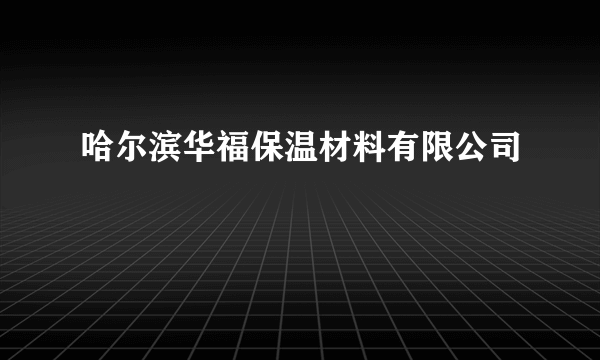 哈尔滨华福保温材料有限公司